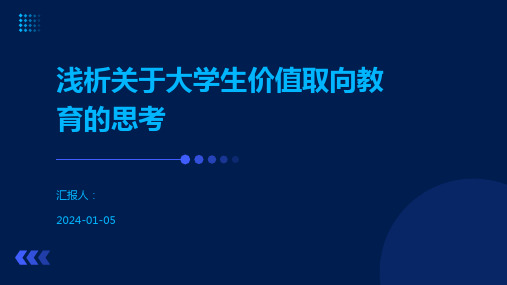 浅析关于大学生价值取向教育的思考

汇报人：

2024-01-05